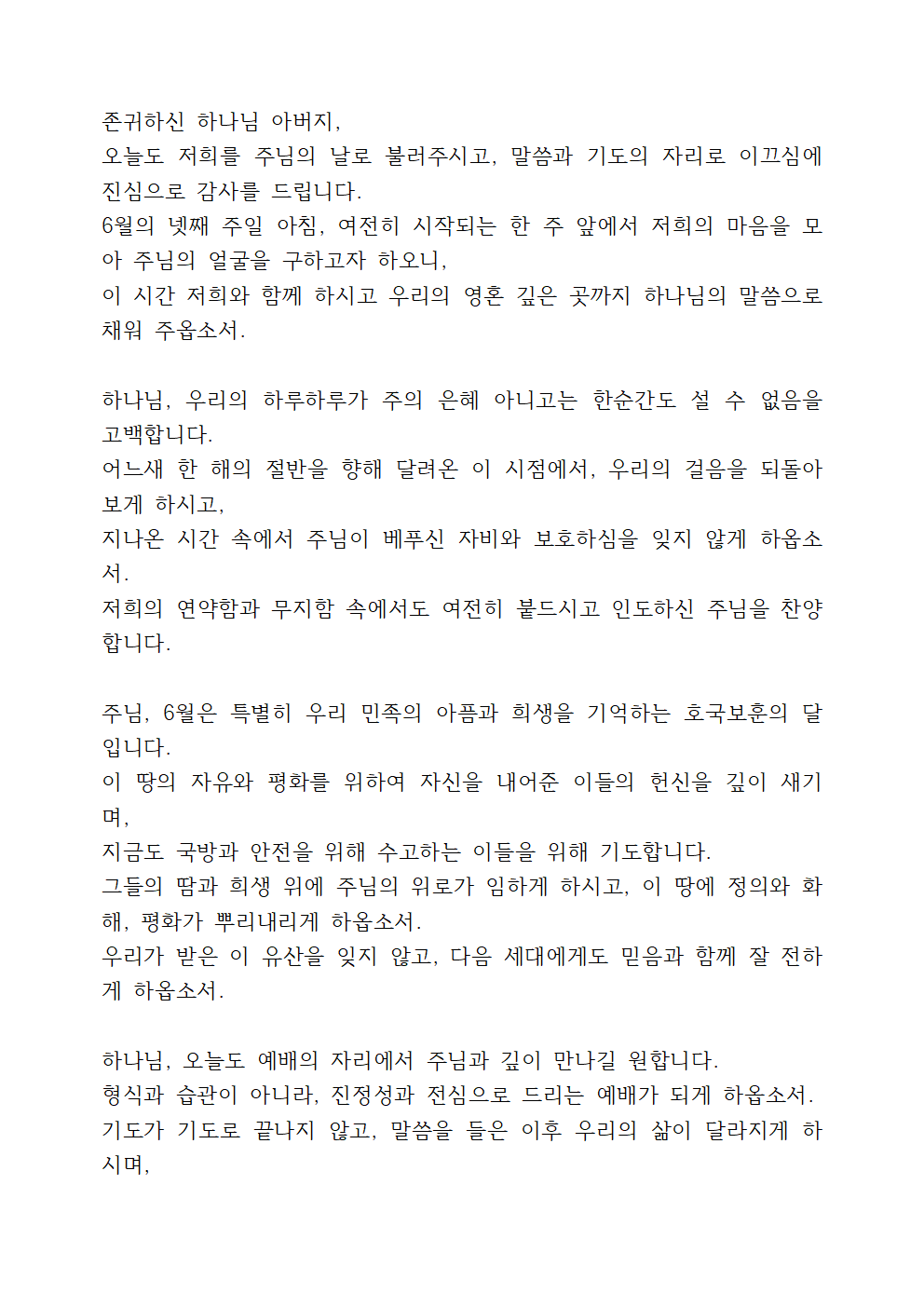 존귀하신 하나님 아버지,
오늘도 저희를 주님의 날로 불러주시고, 말씀과 기도의 자리로 이끄심에 진심으로 감사를 드립니다.
6월의 넷째 주일 아침, 여전히 시작되는 한 주 앞에서 저희의 마음을 모아 주님의 얼굴을 구하고자 하오니,
이 시간 저희와 함께 하시고 우리의 영혼 깊은 곳까지 하나님의 말씀으로 채워 주옵소서.

하나님, 우리의 하루하루가 주의 은혜 아니고는 한순간도 설 수 없음을 고백합니다.
어느새 한 해의 절반을 향해 달려온 이 시점에서, 우리의 걸음을 되돌아보게 하시고,
지나온 시간 속에서 주님이 베푸신 자비와 보호하심을 잊지 않게 하옵소서.
저희의 연약함과 무지함 속에서도 여전히 붙드시고 인도하신 주님을 찬양합니다.

주님, 6월은 특별히 우리 민족의 아픔과 희생을 기억하는 호국보훈의 달입니다.
이 땅의 자유와 평화를 위하여 자신을 내어준 이들의 헌신을 깊이 새기며,
지금도 국방과 안전을 위해 수고하는 이들을 위해 기도합니다.
그들의 땀과 희생 위에 주님의 위로가 임하게 하시고, 이 땅에 정의와 화해, 평화가 뿌리내리게 하옵소서.
우리가 받은 이 유산을 잊지 않고, 다음 세대에게도 믿음과 함께 잘 전하게 하옵소서.

하나님, 오늘도 예배의 자리에서 주님과 깊이 만나길 원합니다.
형식과 습관이 아니라, 진정성과 전심으로 드리는 예배가 되게 하옵소서.
기도가 기도로 끝나지 않고, 말씀을 들은 이후 우리의 삶이 달라지게 하시며,